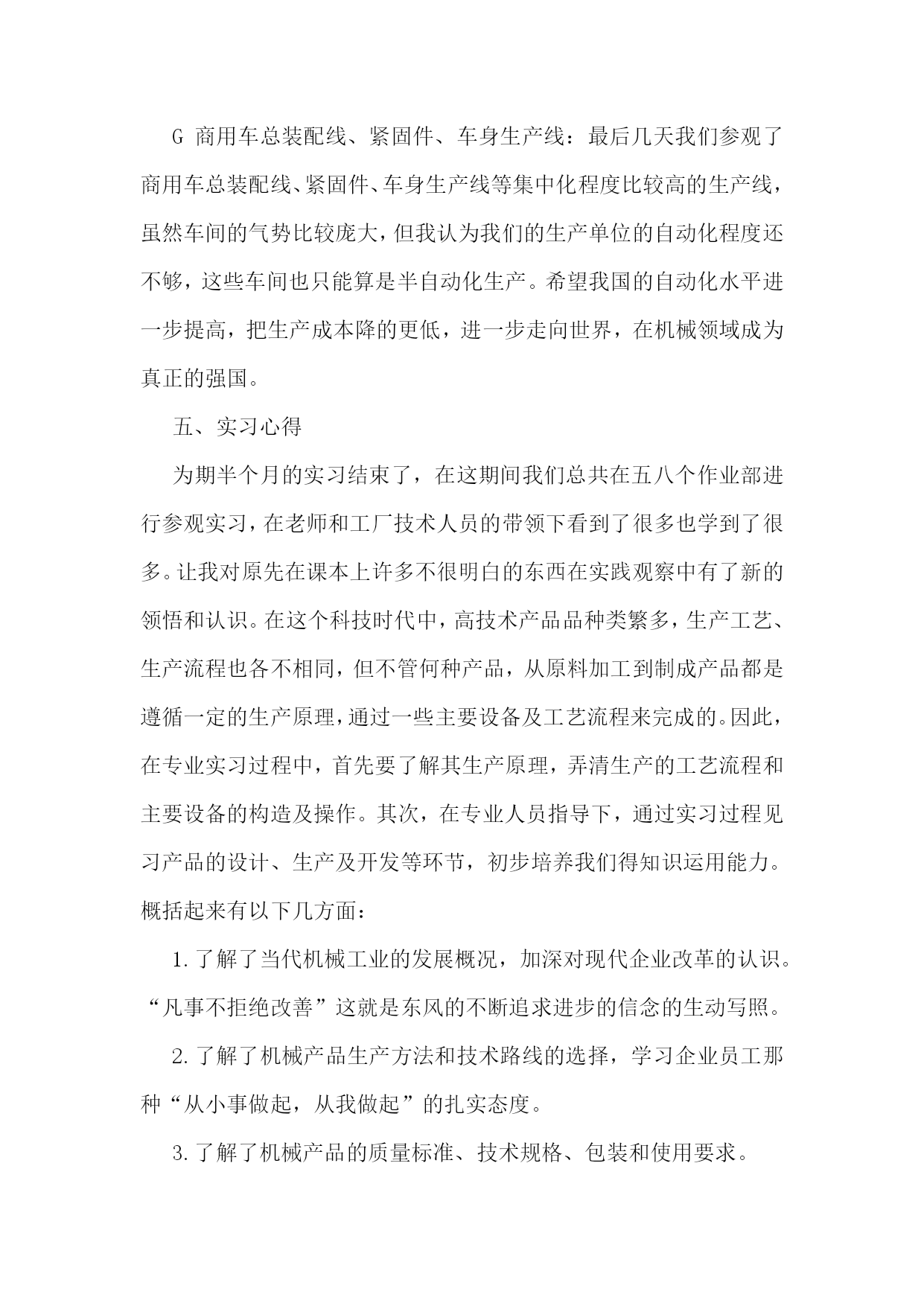 G 商用车总装配线、紧固件、车身生产线：最后几天我们参观了商用车总装配线、紧固件、车身生产线等集中化程度比较高的生产线，虽然车间的气势比较庞大，但我认为我们的生产单位的自动化程度还不够，这些车间也只能算是半自动化生产。希望我国的自动化水平进一步提高，把生产成本降的更低，进一步走向世界，在机械领域成为真正的强国。

五、实习心得

为期半个月的实习结束了，在这期间我们总共在五八个作业部进行参观实习，在老师和工厂技术人员的带领下看到了很多也学到了很多。让我对原先在课本上许多不很明白的东西在实践观察中有了新的领悟和认识。在这个科技时代中，高技术产品品种类繁多，生产工艺、生产流程也各不相同，但不管何种产品，从原料加工到制成产品都是遵循一定的生产原理，通过一些主要设备及工艺流程来完成的。因此，在专业实习过程中，首先要了解其生产原理，弄清生产的工艺流程和主要设备的构造及操作。其次，在专业人员指导下，通过实习过程见习产品的设计、生产及开发等环节，初步培养我们得知识运用能力。概括起来有以下几方面：

1.了解了当代机械工业的发展概况，加深对现代企业改革的认识。“凡事不拒绝改善”这就是东风的不断追求进步的信念的生动写照。

2.了解了机械产品生产方法和技术路线的选择，学习企业员工那种“从小事做起，从我做起”的扎实态度。

3.了解了机械产品的质量标准、技术规格、包装和使用要求。